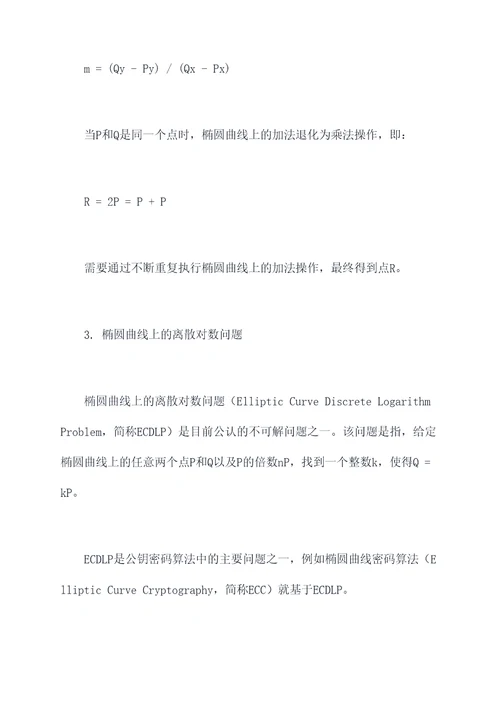 m = (Qy - Py) / (Qx - Px)

当P和Q是同一个点时，椭圆曲线上的加法退化为乘法操作，即：

R = 2P = P + P

需要通过不断重复执行椭圆曲线上的加法操作，最终得到点R。

3. 椭圆曲线上的离散对数问题

椭圆曲线上的离散对数问题（Elliptic Curve Discrete Logarithm Problem，简称ECDLP）是目前公认的不可解问题之一。该问题是指，给定椭圆曲线上的任意两个点P和Q以及P的倍数nP，找到一个整数k，使得Q = kP。

ECDLP是公钥密码算法中的主要问题之一，例如椭圆曲线密码算法（Elliptic Curve Cryptography，简称ECC）就基于ECDLP。